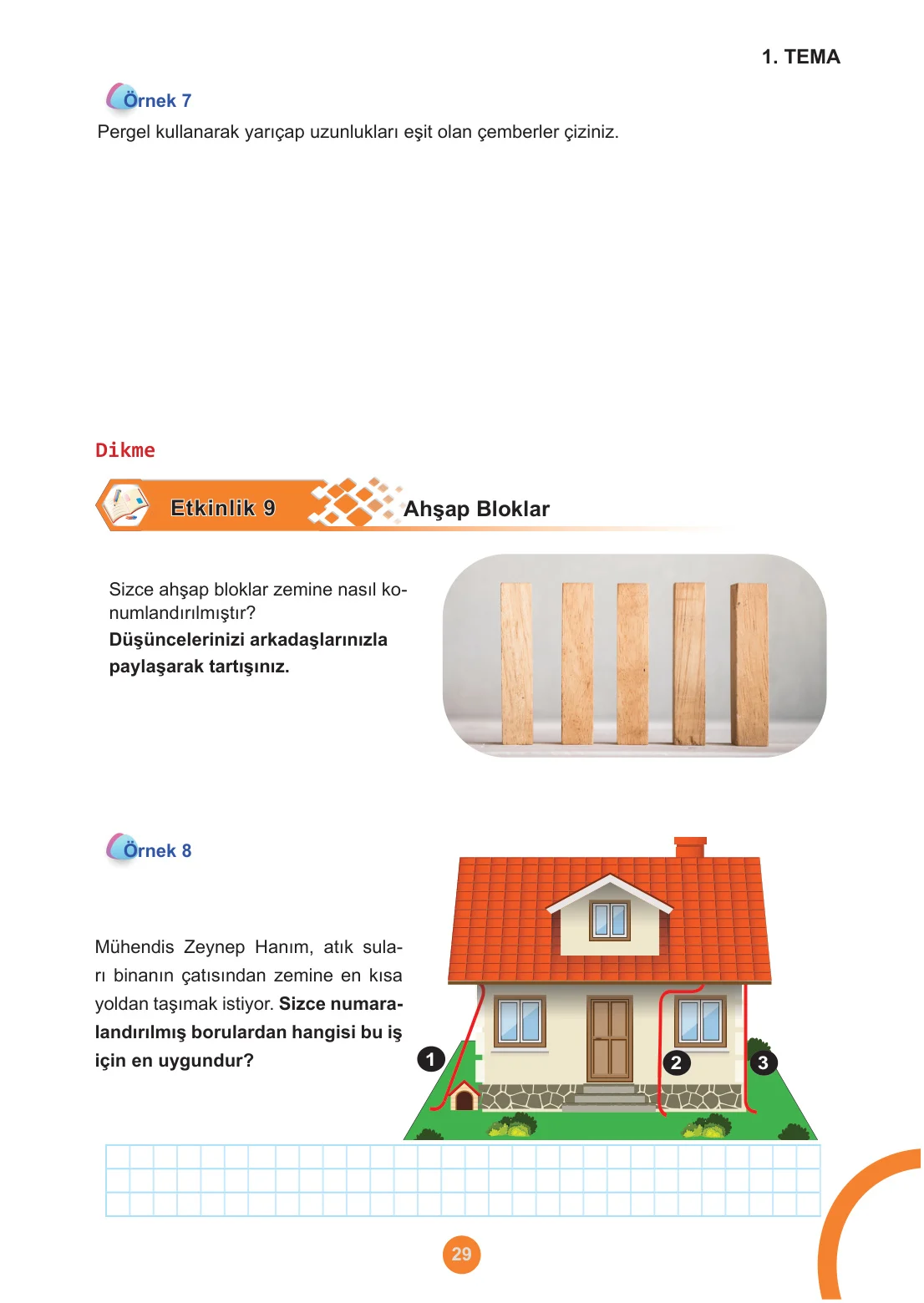 1. TEMA

Örnek 7

Pergel kullanarak yarıçap uzunlukları eşit olan çemberler çiziniz.

Dikme

Etkinlik 9

Ahşap Bloklar

Sizce ahşap bloklar zemine nasıl konumlandırılmıştır?

Düşüncelerinizi arkadaşlarınızla paylaşarak tartışınız.

Örnek 8

Mühendis Zeynep Hanım, atık suları binanın çatısından zemine en kısa yoldan taşımak istiyor. Sizce numaralandırılmış borulardan hangisi bu iş için en uygundur?

1

2

3

29